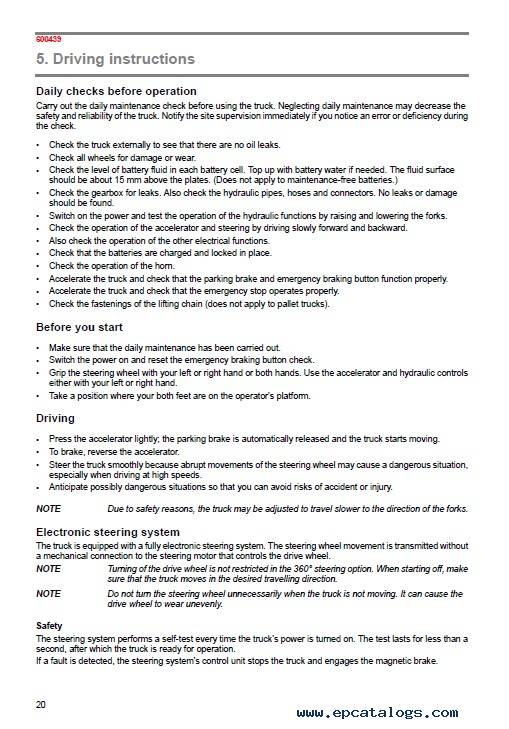 600439

5. Driving instructions

Daily checks before operation

Carry out the daily maintenance check before using the truck. Neglecting daily maintenance may decrease the safety and reliability of the truck. Notify the site supervision immediately if you notice an error or deficiency during the check.

• Check the truck externally to see that there are no oil leaks.
• Check all wheels for damage or wear.
• Check the level of battery fluid in each battery cell. Top up with battery water if needed. The fluid surface should be about 15 mm above the plates. (Does not apply to maintenance-free batteries.)
• Check the gearbox for leaks. Also check the hydraulic pipes, hoses and connectors. No leaks or damage should be found.
• Switch on the power and test the operation of the hydraulic functions by raising and lowering the forks.
• Check the operation of the accelerator and steering by driving slowly forward and backward.
• Also check the operation of the other electrical functions.
• Check that the batteries are charged and locked in place.
• Check the operation of the horn.
• Accelerate the truck and check that the parking brake and emergency braking button function properly.
• Accelerate the truck and check that the emergency stop operates properly.
• Check the fastenings of the lifting chain (does not apply to pallet trucks).

Before you start

• Make sure that the daily maintenance has been carried out.
• Switch the power on and reset the emergency braking button check.
• Grip the steering wheel with your left or right hand or both hands. Use the accelerator and hydraulic controls either with your left or right hand.
• Take a position where your both feet are on the operator's platform.

Driving

• Press the accelerator lightly; the parking brake is automatically released and the truck starts moving.
• To brake, reverse the accelerator.
• Steer the truck smoothly because abrupt movements of the steering wheel may cause a dangerous situation, especially when driving at high speeds.
• Anticipate possibly dangerous situations so that you can avoid risks of accident or injury.

NOTE Due to safety reasons, the truck may be adjusted to travel slower to the direction of the forks.

Electronic steering system

The truck is equipped with a fully electronic steering system. The steering wheel movement is transmitted without a mechanical connection to the steering motor that controls the drive wheel.

NOTE Turning of the drive wheel is not restricted in the 360° steering option. When starting off, make sure that the truck moves in the desired travelling direction.

NOTE Do not turn the steering wheel unnecessarily when the truck is not moving. It can cause the drive wheel to wear unevenly.

Safety

The steering system performs a self-test every time the truck's power is turned on. The test lasts for less than a second, after which the truck is ready for operation.

If a fault is detected, the steering system's control unit stops the truck and engages the magnetic brake.

20

www.epcatalogs.com